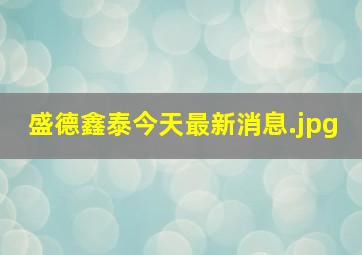 盛德鑫泰今天最新消息.jpg